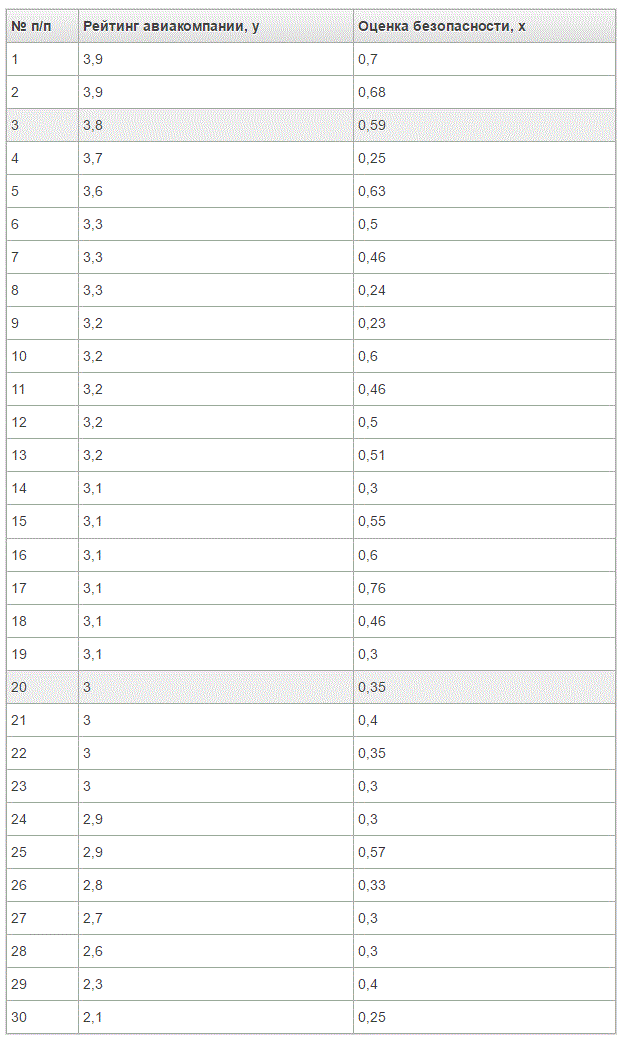 | № п/п | Рейтинг авиакомпании, y | Оценка безопасности, x |
|---|---|---|
| 1 | 3,9 | 0,7 |
| 2 | 3,9 | 0,68 |
| 3 | 3,8 | 0,59 |
| 4 | 3,7 | 0,25 |
| 5 | 3,6 | 0,63 |
| 6 | 3,3 | 0,5 |
| 7 | 3,3 | 0,46 |
| 8 | 3,3 | 0,24 |
| 9 | 3,2 | 0,23 |
| 10 | 3,2 | 0,6 |
| 11 | 3,2 | 0,46 |
| 12 | 3,2 | 0,5 |
| 13 | 3,2 | 0,51 |
| 14 | 3,1 | 0,3 |
| 15 | 3,1 | 0,55 |
| 16 | 3,1 | 0,6 |
| 17 | 3,1 | 0,76 |
| 18 | 3,1 | 0,46 |
| 19 | 3,1 | 0,3 |
| 20 | 3 | 0,35 |
| 21 | 3 | 0,4 |
| 22 | 3 | 0,35 |
| 23 | 3 | 0,3 |
| 24 | 2,9 | 0,3 |
| 25 | 2,9 | 0,57 |
| 26 | 2,8 | 0,33 |
| 27 | 2,7 | 0,3 |
| 28 | 2,6 | 0,3 |
| 29 | 2,3 | 0,4 |
| 30 | 2,1 | 0,25 |